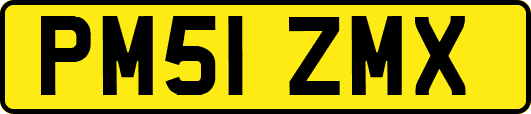 PM51 ZMX